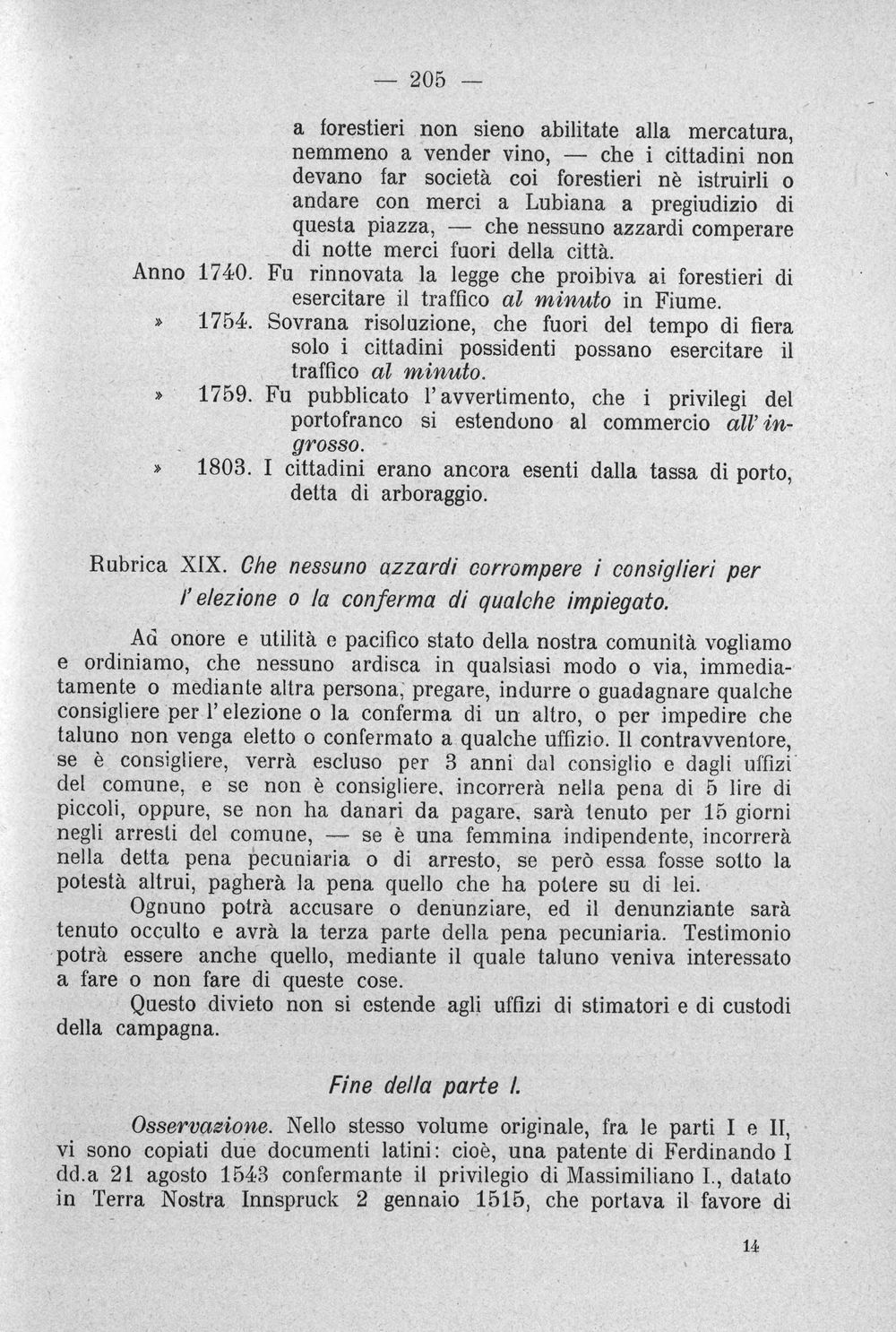 — 205 —

a forestieri non sieno abilitate alla mercatura, nemmeno a vender vino, — che i cittadini non devano far società coi forestieri nè istruirli o andare con merci a Lubiana a pregiudizio di questa piazza, — che nessuno azzardi comperare di notte merci fuori della città.

Anno 1740. Fu rinnovata la legge che proibiva ai forestieri di esercitare il traffico al minuto in Fiume.

» 1754. Sovrana risoluzione, che fuori del tempo di fiera solo i cittadini possidenti possano esercitare il traffico al minuto.

» 1759. Fu pubblicato l'avvertimento, che i privilegi del portofranco si estendono al commercio all'ingrosso.

» 1803. I cittadini erano ancora esenti dalla tassa di porto, detta di arboraggio.

Rubrica XIX. Che nessuno azzardi corrompere i consiglieri per l'elezione o la conferma di qualche impiegato.

Ad onore e utilità e pacifico stato della nostra comunità vogliamo e ordiniamo, che nessuno ardisca in qualsiasi modo o via, immediatamente o mediante altra persona, pregare, indurre o guadagnare qualche consigliere per l'elezione o la conferma di un altro, o per impedire che taluno non venga eletto o confermato a qualche uffizio. Il contravventore, se è consigliere, verrà escluso per 3 anni dal consiglio e dagli uffizi del comune, e se non è consigliere, incorrerà nella pena di 5 lire di piccoli, oppure, se non ha danari da pagare, sarà tenuto per 15 giorni negli arresti del comune, — se è una femmina indipendente, incorrerà nella detta pena pecuniaria o di arresto, se però essa fosse sotto la potestà altrui, pagherà la pena quello che ha potere su di lei.

Ognuno potrà accusare o denunziare, ed il denunziante sarà tenuto occulto e avrà la terza parte della pena pecuniaria. Testimonio potrà essere anche quello, mediante il quale taluno veniva interessato a fare o non fare di queste cose.

Questo divieto non si estende agli uffizi di stimatori e di custodi della campagna.

Fine della parte I.

Osservazione. Nello stesso volume originale, fra le parti I e II, vi sono copiati due documenti latini: cioè, una patente di Ferdinando I dd.a 21 agosto 1543 confermante il privilegio di Massimiliano I., datato in Terra Nostra Innspruck 2 gennaio 1515, che portava il favore di

14